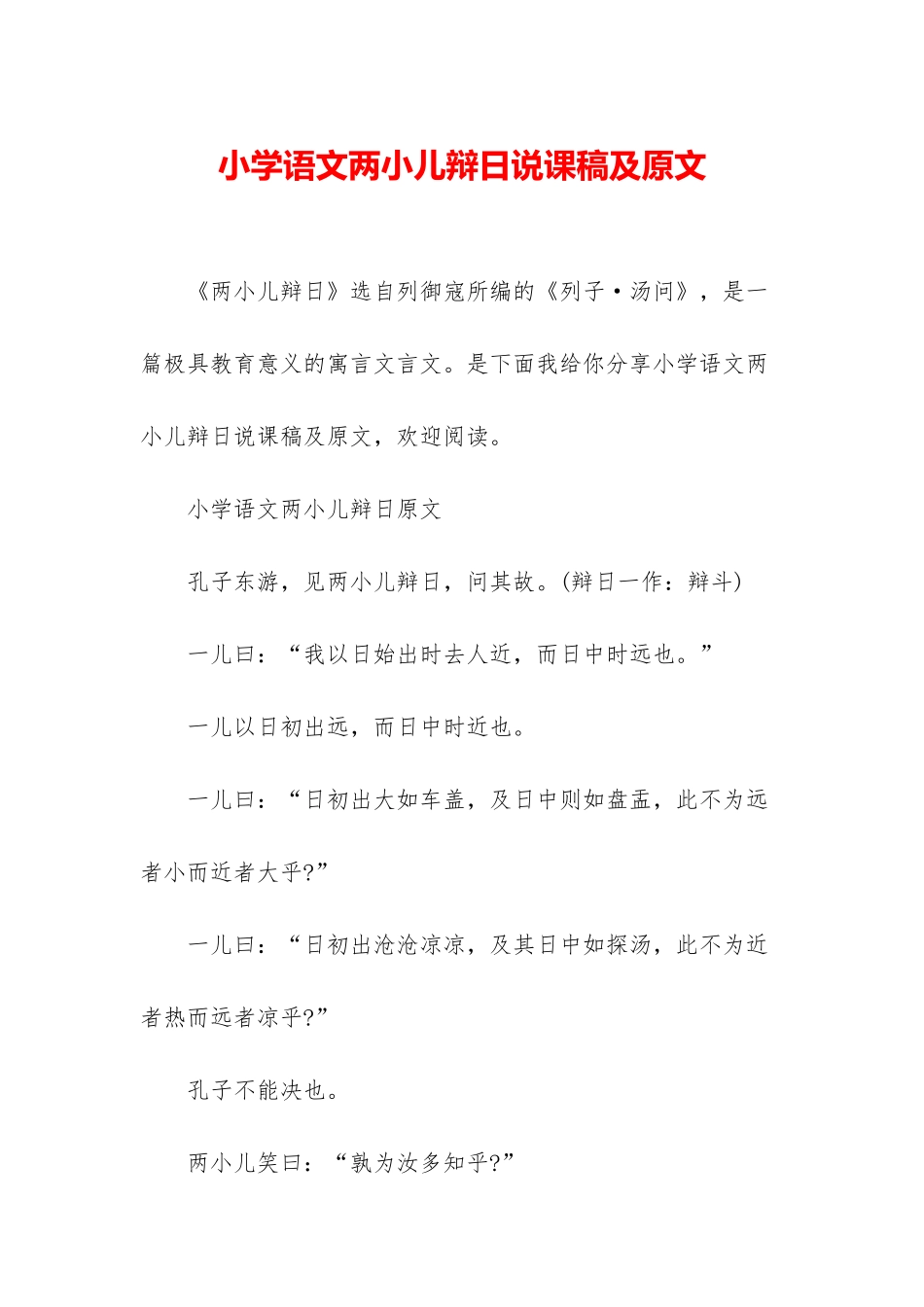 小学语文两小儿辩日说课稿及原文

《两小儿辩日》选自列御寇所编的《列子·汤问》，是一篇极具教育意义的寓言文言文。是下面我给你分享小学语文两小儿辩日说课稿及原文，欢迎阅读。

小学语文两小儿辩日原文

孔子东游，见两小儿辩日，问其故。(辩日一作：辩斗)

一儿曰：“我以日始出时去人近，而日中时远也。”

一儿以日初出远，而日中时近也。

一儿曰：“日初出大如车盖，及日中则如盘盂，此不为远者小而近者大乎?”

一儿曰：“日初出沧沧凉凉，及其日中如探汤，此不为近者热而远者凉乎?”

孔子不能决也。

两小儿笑曰：“孰为汝多知乎?”